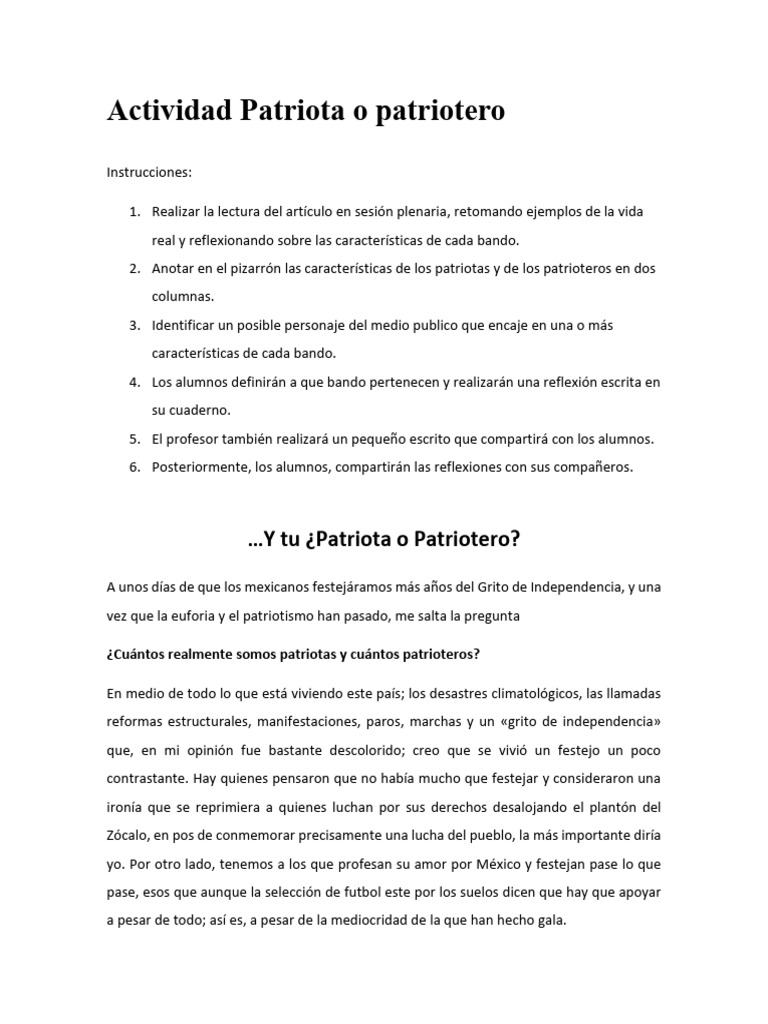 Actividad Patriota o patriotero

Instrucciones:

1. Realizar la lectura del artículo en sesión plenaria, retomando ejemplos de la vida real y reflexionando sobre las características de cada bando.
2. Anotar en el pizarrón las características de los patriotas y de los patrioteros en dos columnas.
3. Identificar un posible personaje del medio publico que encaje en una o más características de cada bando.
4. Los alumnos definirán a que bando pertenecen y realizarán una reflexión escrita en su cuaderno.
5. El profesor también realizará un pequeño escrito que compartirá con los alumnos.
6. Posteriormente, los alumnos, compartirán las reflexiones con sus compañeros.

…Y tu ¿Patriota o Patriotero?

A unos días de que los mexicanos festejáramos más años del Grito de Independencia, y una vez que la euforia y el patriotismo han pasado, me salta la pregunta

¿Cuántos realmente somos patriotas y cuántos patrioteros?

En medio de todo lo que está viviendo este país; los desastres climatológicos, las llamadas reformas estructurales, manifestaciones, paros, marchas y un «grito de independencia» que, en mi opinión fue bastante descolorido; creo que se vivió un festejo un poco contrastante. Hay quienes pensaron que no había mucho que festejar y consideraron una ironía que se reprimiera a quienes luchan por sus derechos desalojando el plantón del Zócalo, en pos de conmemorar precisamente una lucha del pueblo, la más importante diría yo. Por otro lado, tenemos a los que profesan su amor por México y festejan pase lo que pase, esos que aunque la selección de futbol este por los suelos dicen que hay que apoyar a pesar de todo; así es, a pesar de la mediocridad de la que han hecho gala.